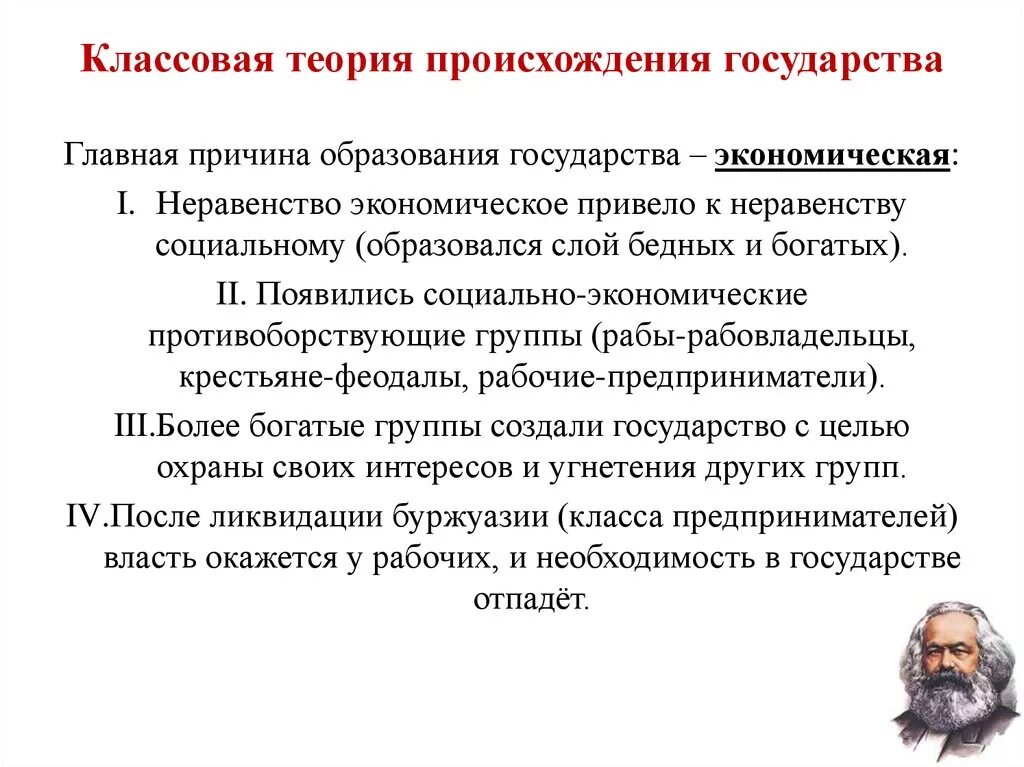 Классовая теория происхождения государства

Главная причина образования государства – экономическая:

I. Неравенство экономическое привело к неравенству социальному (образовался слой бедных и богатых).

II. Появились социально-экономические противоборствующие группы (рабы-рабовладельцы, крестьяне-феодалы, рабочие-предприниматели).

III.Более богатые группы создали государство с целью охраны своих интересов и угнетения других групп.

IV.После ликвидации буржуазии (класса предпринимателей) власть окажется у рабочих, и необходимость в государстве отпадёт.